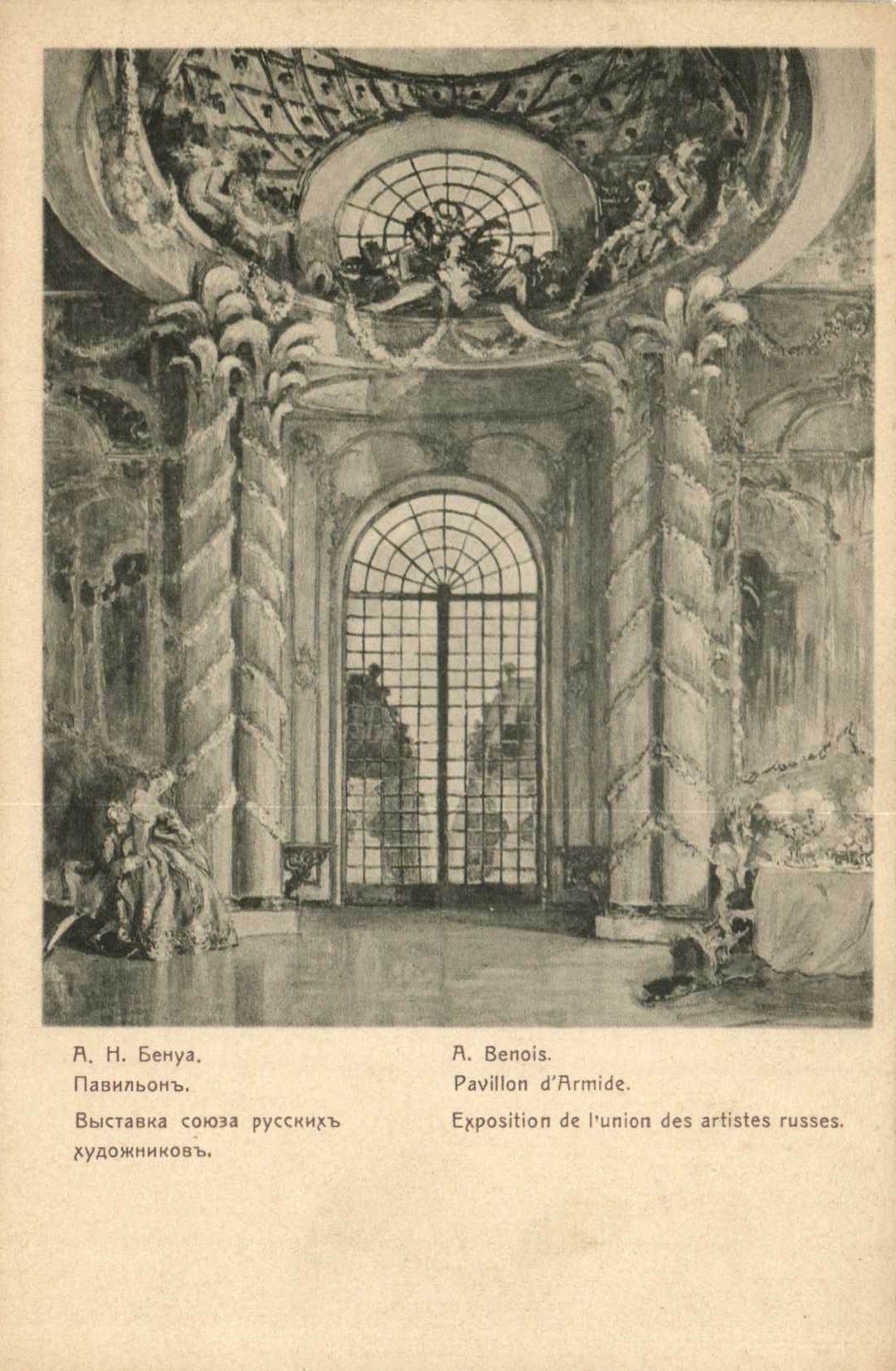 А. Н. Бенуа.
Павильонъ.
Выставка союза русскихъ художниковъ.

A. Benois.
Pavillon d'Armide.
Exposition de l'union des artistes russes.